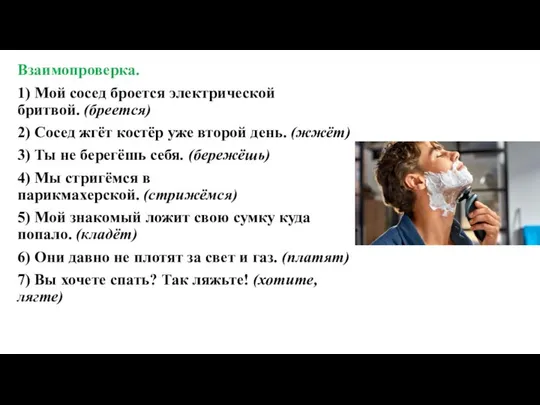 Взаимопроверка.

1) Мой сосед броется электрической бритвой. (бреется)

2) Сосед жгёт костёр уже второй день. (жжёт)

3) Ты не берегёшь себя. (бережёшь)

4) Мы стригёмся в парикмахерской. (стрижёмся)

5) Мой знакомый ложит свою сумку куда попало. (кладёт)

6) Они давно не плотят за свет и газ. (платят)

7) Вы хочете спать? Так ляжьте! (хотите, лягте)